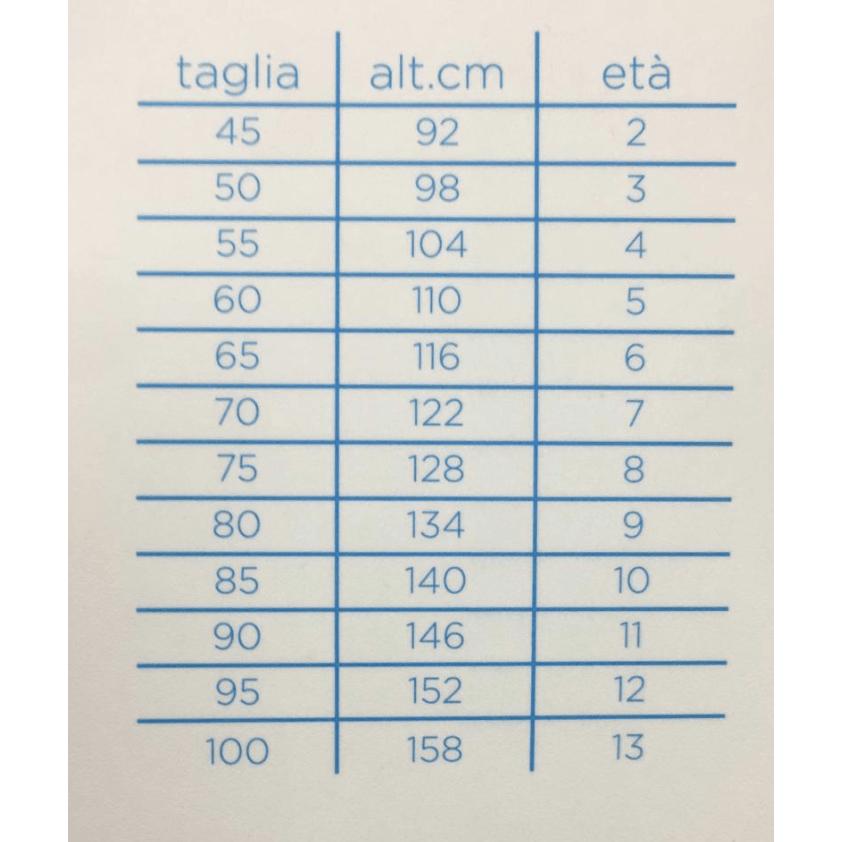 | taglia | alt.cm | età |
|---|---|---|
| 45 | 92 | 2 |
| 50 | 98 | 3 |
| 55 | 104 | 4 |
| 60 | 110 | 5 |
| 65 | 116 | 6 |
| 70 | 122 | 7 |
| 75 | 128 | 8 |
| 80 | 134 | 9 |
| 85 | 140 | 10 |
| 90 | 146 | 11 |
| 95 | 152 | 12 |
| 100 | 158 | 13 |